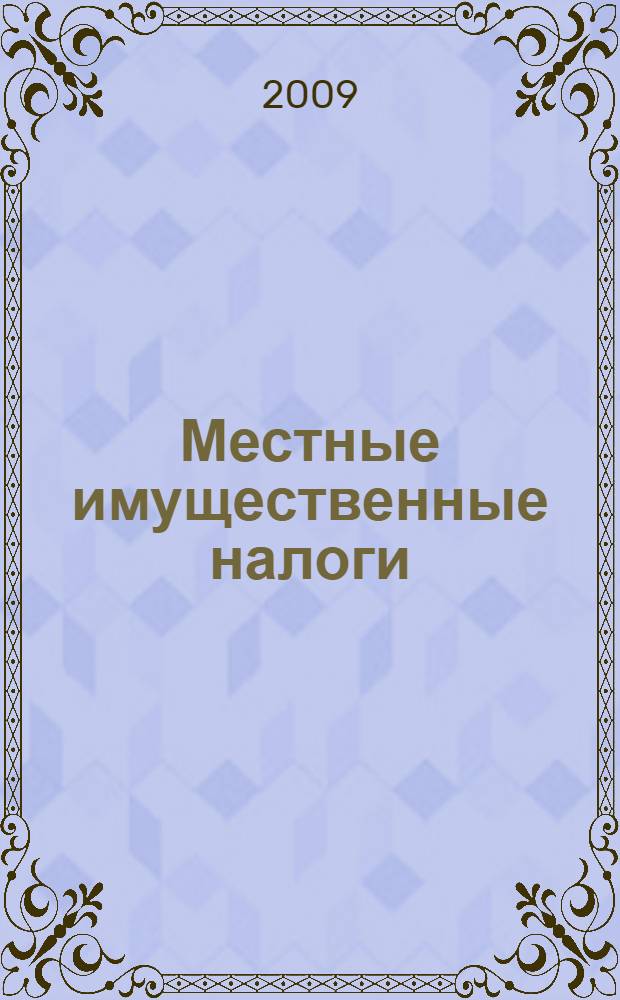 2009

Местные имущественные налоги